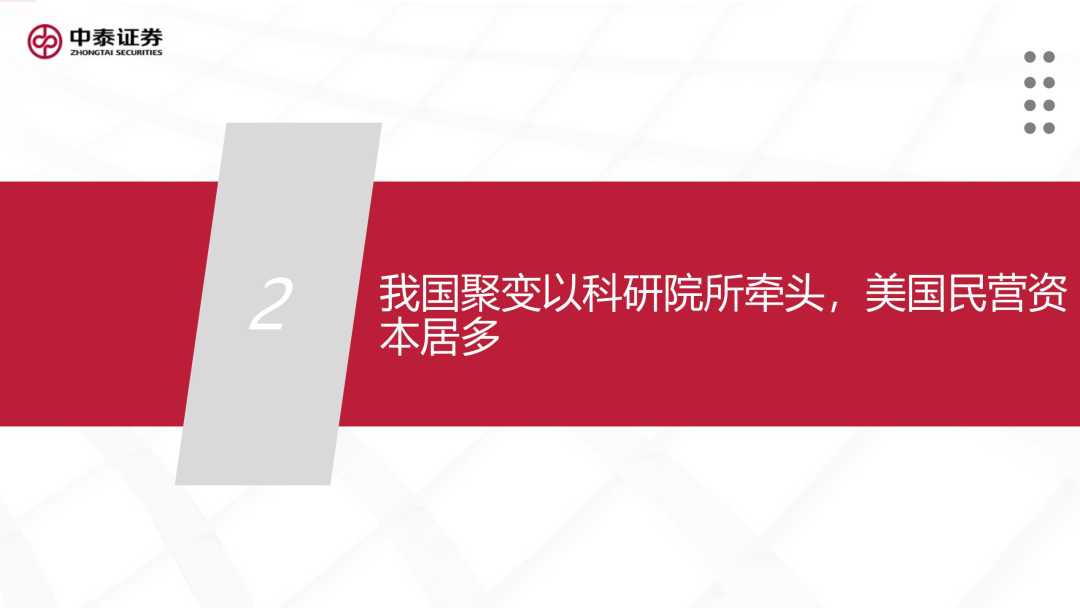 中泰证券
ZHONGTAI SECURITIES

2

我国聚变以科研院所牵头，美国民营资本居多